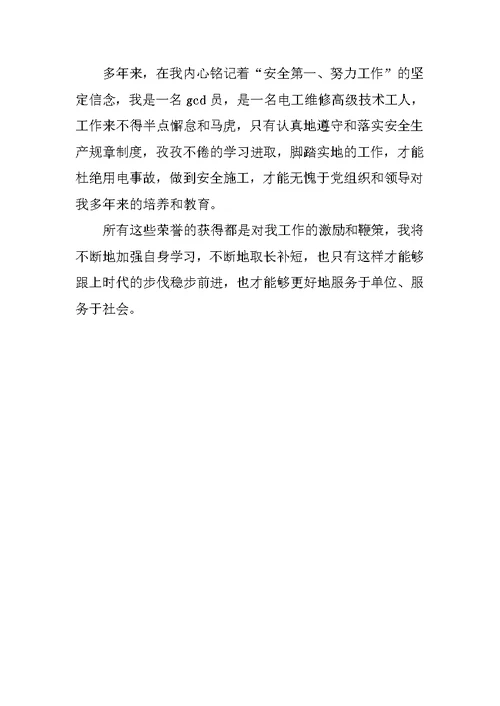 多年来，在我内心铭记着“安全第一、努力工作”的坚定信念，我是一名 gcd 员，是一名电工维修高级技术工人，工作来不得半点懈怠和马虎，只有认真地遵守和落实安全生产规章制度，孜孜不倦的学习进取，脚踏实地的工作，才能杜绝用电事故，做到安全施工，才能无愧于党组织和领导对我多年来的培养和教育。

所有这些荣誉的获得都是对我工作的激励和鞭策，我将不断地加强自身学习，不断地取长补短，也只有这样才能够跟上时代的步伐稳步前进，也才能够更好地服务于单位、服务于社会。